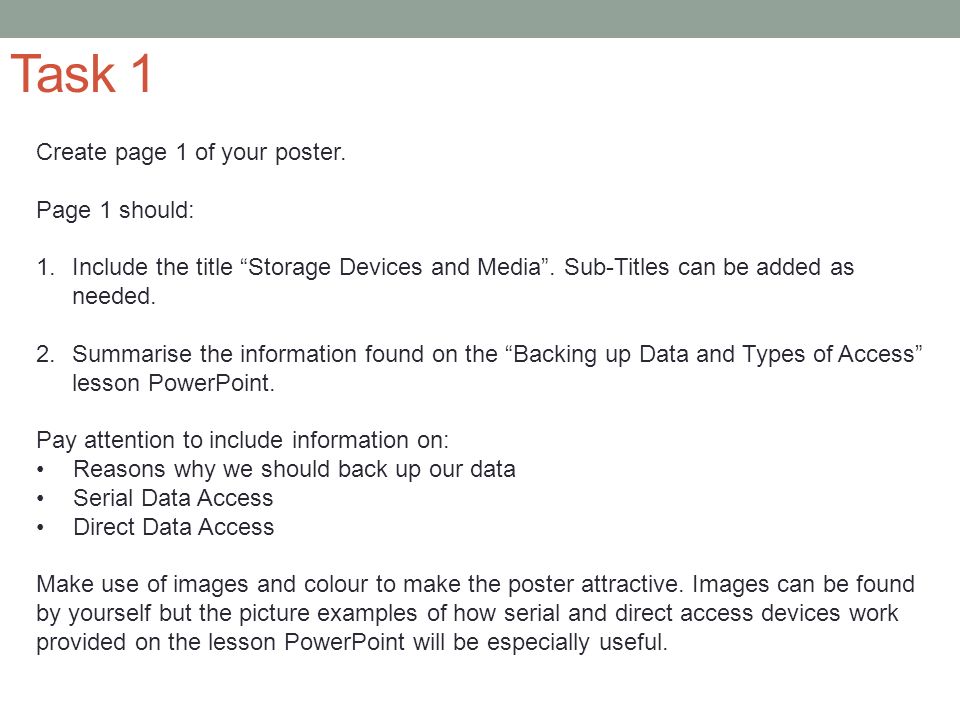 Task 1

Create page 1 of your poster.

Page 1 should:

1. Include the title “Storage Devices and Media”. Sub-Titles can be added as needed.

2. Summarise the information found on the “Backing up Data and Types of Access” lesson PowerPoint.

Pay attention to include information on:
• Reasons why we should back up our data
• Serial Data Access
• Direct Data Access

Make use of images and colour to make the poster attractive. Images can be found by yourself but the picture examples of how serial and direct access devices work provided on the lesson PowerPoint will be especially useful.